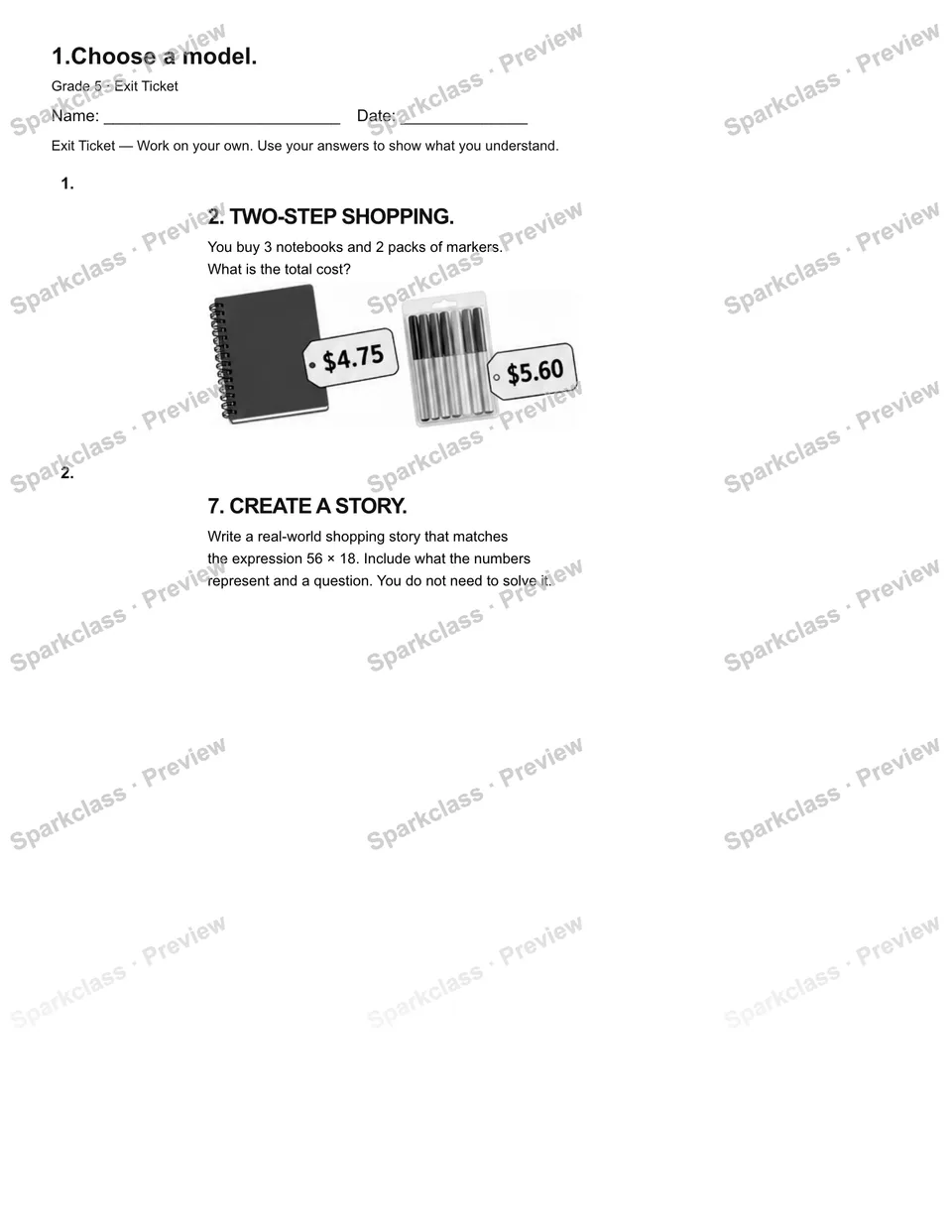 1.Choose a model.

Grade 5 · Exit Ticket

Name: ____ Date: ____

Exit Ticket — Work on your own. Use your answers to show what you understand.

1.

2. TWO-STEP SHOPPING.

You buy 3 notebooks and 2 packs of markers. What is the total cost?

$4.75

$5.60

2.

7. CREATE A STORY.

Write a real-world shopping story that matches the expression 56 × 18. Include what the numbers represent and a question. You do not need to solve it.

Sparkclass · Preview